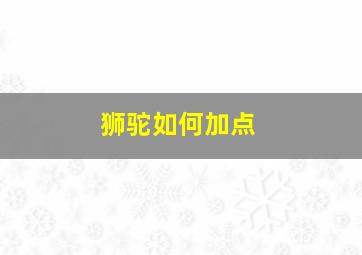 狮驼如何加点